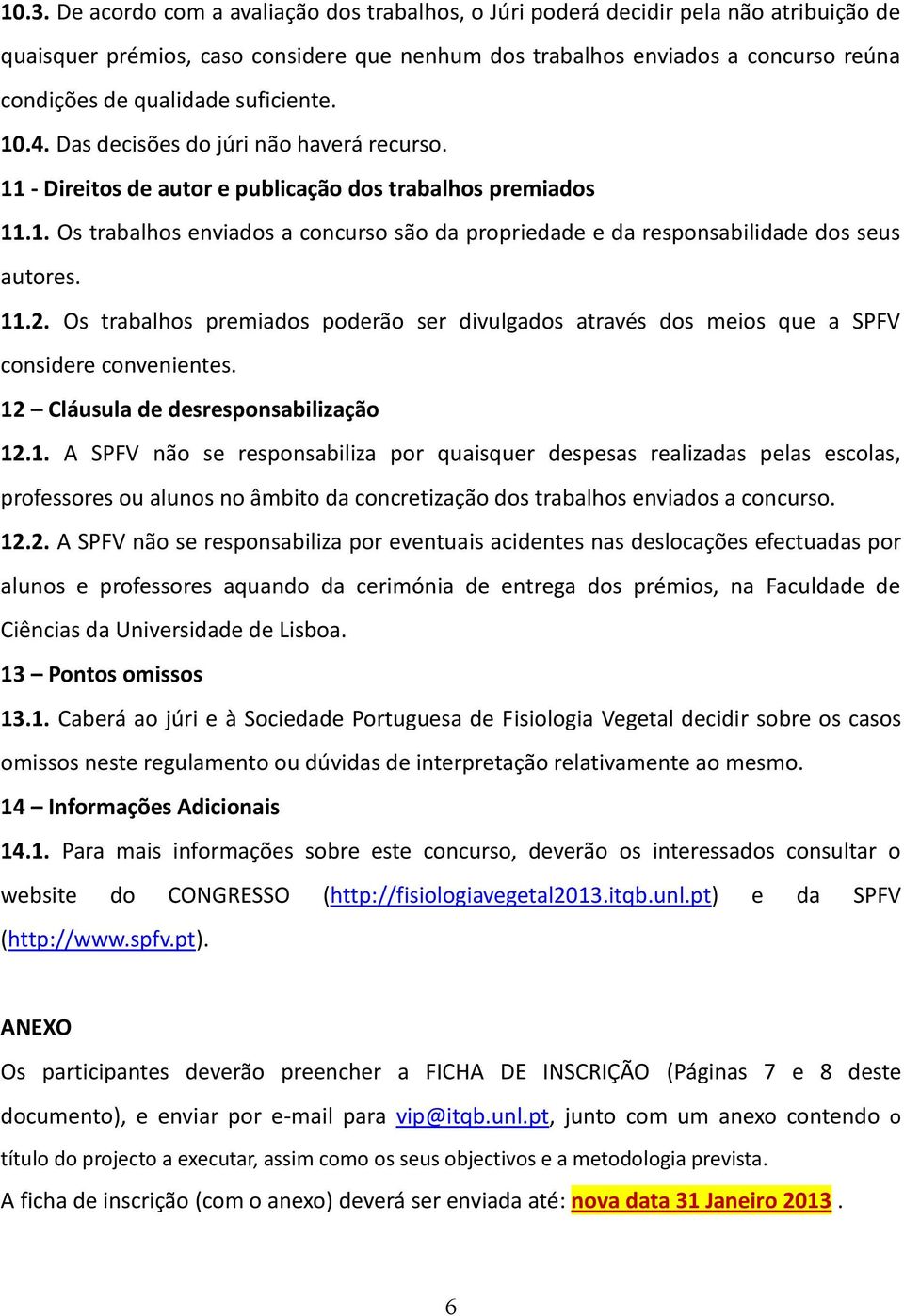 10.3. De acordo com a avaliação dos trabalhos, o Júri poderá decidir pela não atribuição de quaisquer prémios, caso considere que nenhum dos trabalhos enviados a concurso reúna condições de qualidade suficiente.

10.4. Das decisões do júri não haverá recurso.

11 - Direitos de autor e publicação dos trabalhos premiados

11.1. Os trabalhos enviados a concurso são da propriedade e da responsabilidade dos seus autores.

11.2. Os trabalhos premiados poderão ser divulgados através dos meios que a SPFV considere convenientes.

12 – Cláusula de desresponsabilização

12.1. A SPFV não se responsabiliza por quaisquer despesas realizadas pelas escolas, professores ou alunos no âmbito da concretização dos trabalhos enviados a concurso.

12.2. A SPFV não se responsabiliza por eventuais acidentes nas deslocações efectuadas por alunos e professores aquando da cerimónia de entrega dos prémios, na Faculdade de Ciências da Universidade de Lisboa.

13 – Pontos omissos

13.1. Caberá ao júri e à Sociedade Portuguesa de Fisiologia Vegetal decidir sobre os casos omissos neste regulamento ou dúvidas de interpretação relativamente ao mesmo.

14 – Informações Adicionais

14.1. Para mais informações sobre este concurso, deverão os interessados consultar o website do CONGRESSO (http://fisiologiavegetal2013.itqb.unl.pt) e da SPFV (http://www.spfv.pt).

ANEXO

Os participantes deverão preencher a FICHA DE INSCRIÇÃO (Páginas 7 e 8 deste documento), e enviar por e-mail para vip@itqb.unl.pt, junto com um anexo contendo o título do projecto a executar, assim como os seus objectivos e a metodologia prevista.

A ficha de inscrição (com o anexo) deverá ser enviada até: nova data 31 Janeiro 2013 .

6